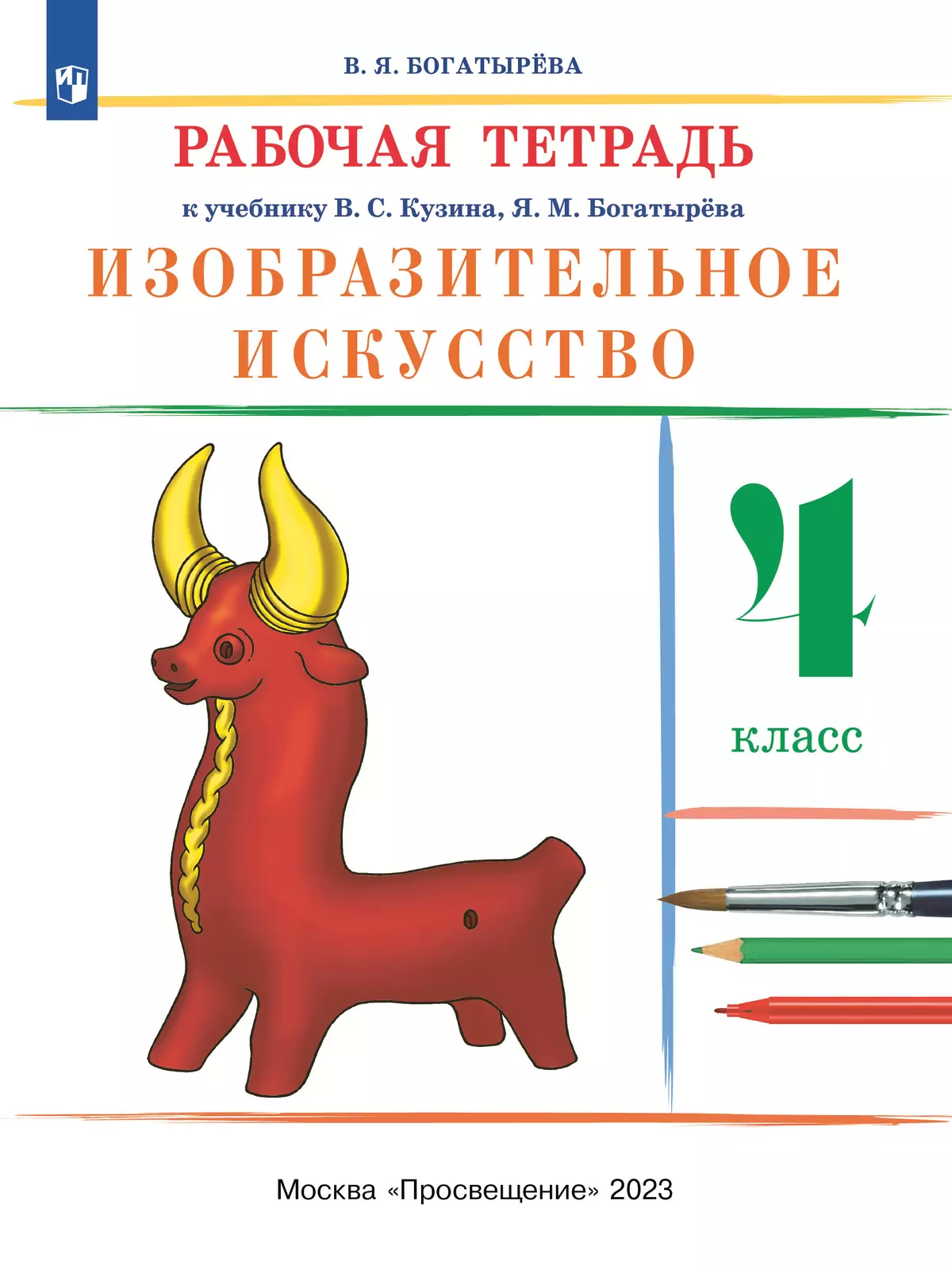 В. Я. БОГАТЫРЁВА

РАБОЧАЯ ТЕТРАДЬ

к учебнику В. С. Кузина, Я. М. Богатырёва

ИЗОБРАЗИТЕЛЬНОЕ ИСКУССТВО

4 класс

Москва «Просвещение» 2023